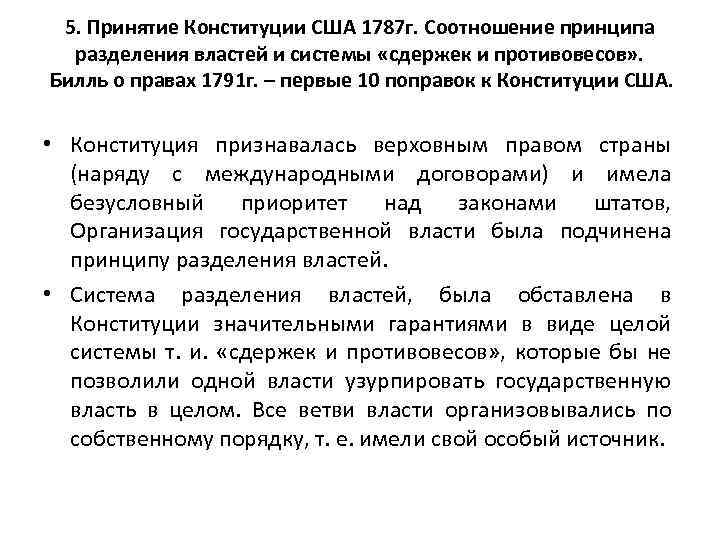 5. Принятие Конституции США 1787г. Соотношение принципа разделения властей и системы «сдержек и противовесов». Билль о правах 1791г. – первые 10 поправок к Конституции США.

• Конституция признавалась верховным правом страны (наряду с международными договорами) и имела безусловный приоритет над законами штатов, Организация государственной власти была подчинена принципу разделения властей.

• Система разделения властей, была обставлена в Конституции значительными гарантиями в виде целой системы т. и. «сдержек и противовесов», которые бы не позволили одной власти узурпировать государственную власть в целом. Все ветви власти организовывались по собственному порядку, т. е. имели свой особый источник.